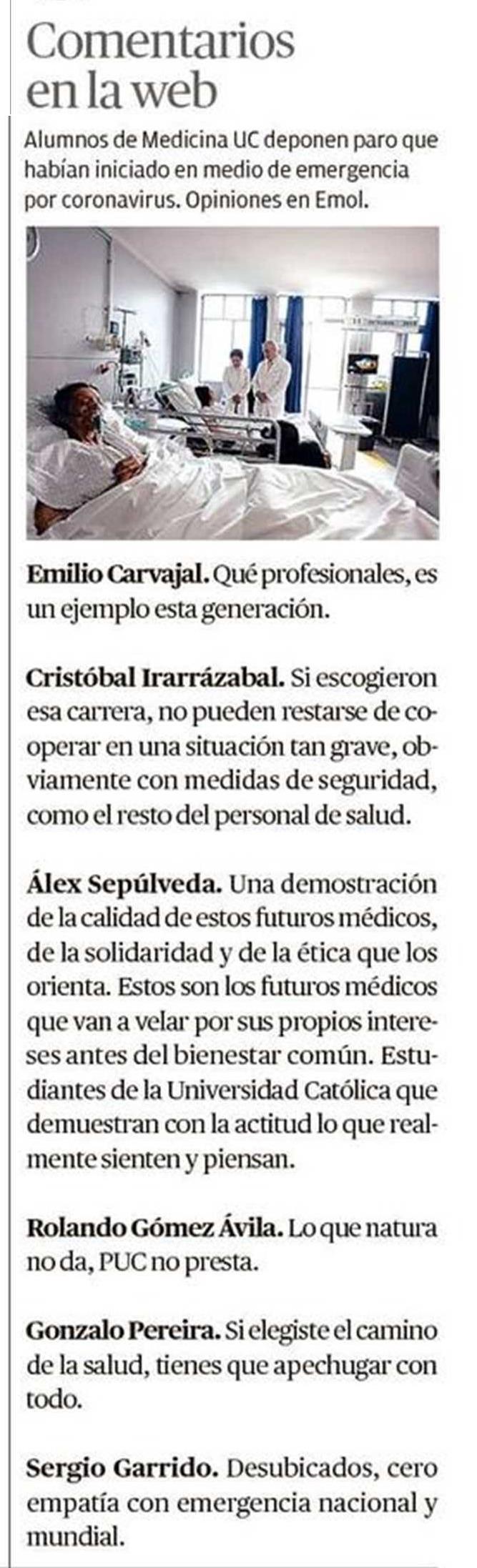 Comentarios en la web

Alumnos de Medicina UC deponen paro que habían iniciado en medio de emergencia por coronavirus. Opiniones en Emol.

Emilio Carvajal. Qué profesionales, es un ejemplo esta generación.

Cristóbal Irarrázabal. Si escogieron esa carrera, no pueden restarse de cooperar en una situación tan grave, obviamente con medidas de seguridad, como el resto del personal de salud.

Álex Sepúlveda. Una demostración de la calidad de estos futuros médicos, de la solidaridad y de la ética que los orienta. Estos son los futuros médicos que van a velar por sus propios intereses antes del bienestar común. Estudiantes de la Universidad Católica que demuestran con la actitud lo que realmente sienten y piensan.

Rolando Gómez Ávila. Lo que natura no da, PUC no presta.

Gonzalo Pereira. Si elegiste el camino de la salud, tienes que apechugar con todo.

Sergio Garrido. Desubicados, cero empatía con emergencia nacional y mundial.